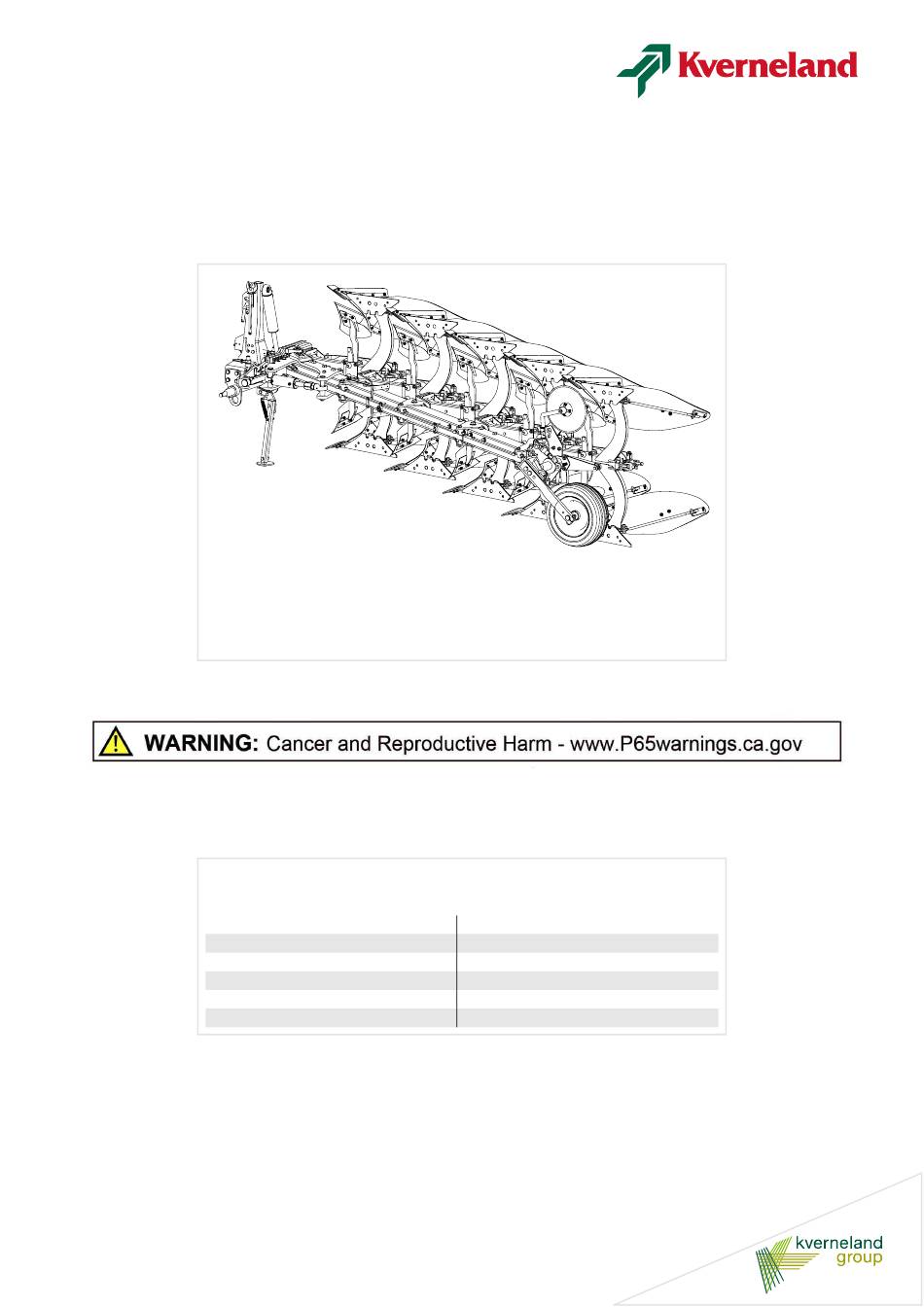 Kverneland

WARNING: Cancer and Reproductive Harm - www.P65warnings.ca.gov

kverneland
group